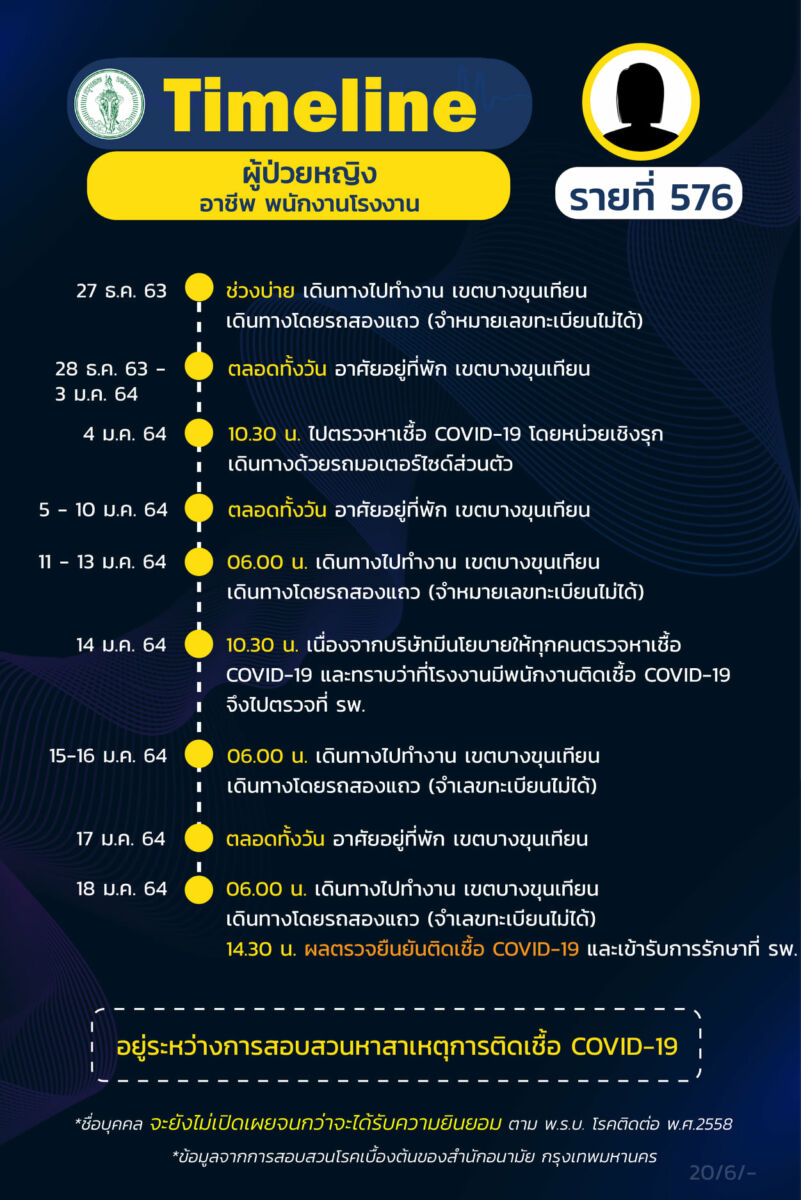 Timeline

ผู้ป่วยหญิง
อาชีพ พนักงานโรงงาน

รายที่ 576

27 ธ.ค. 63 ช่วงบ่าย เดินทางไปทำงาน เขตบางขุนเทียน เดินทางโดยรถสองแถว (จำหมายเลขทะเบียนไม่ได้)

28 ธ.ค. 63 - 3 ม.ค. 64 ตลอดทั้งวัน อาศัยอยู่ที่พัก เขตบางขุนเทียน

4 ม.ค. 64 10.30 น. ไปตรวจหาเชื้อ COVID-19 โดยหน่วยเชิงรุก เดินทางด้วยรถมอเตอร์ไซด์ส่วนตัว

5 - 10 ม.ค. 64 ตลอดทั้งวัน อาศัยอยู่ที่พัก เขตบางขุนเทียน

11 - 13 ม.ค. 64 06.00 น. เดินทางไปทำงาน เขตบางขุนเทียน เดินทางโดยรถสองแถว (จำหมายเลขทะเบียนไม่ได้)

14 ม.ค. 64 10.30 น. เนื่องจากบริษัทมีนโยบายให้ทุกคนตรวจหาเชื้อ COVID-19 และทราบว่าที่โรงงานมีพนักงานติดเชื้อ COVID-19 จึงไปตรวจที่ รพ.

15-16 ม.ค. 64 06.00 น. เดินทางไปทำงาน เขตบางขุนเทียน เดินทางโดยรถสองแถว (จำเลขทะเบียนไม่ได้)

17 ม.ค. 64 ตลอดทั้งวัน อาศัยอยู่ที่พัก เขตบางขุนเทียน

18 ม.ค. 64 06.00 น. เดินทางไปทำงาน เขตบางขุนเทียน เดินทางโดยรถสองแถว (จำเลขทะเบียนไม่ได้)
14.30 น. ผลตรวจยืนยันติดเชื้อ COVID-19 และเข้ารับการรักษาที่ รพ.

อยู่ระหว่างการสอบสวนหาสาเหตุการติดเชื้อ COVID-19

*ชื่อบุคคล จะยังไม่เปิดเผยจนกว่าจะได้รับความยินยอม ตาม พ.ร.บ. โรคติดต่อ พ.ศ.2558
*ข้อมูลจากการสอบสวนโรคเบื้องต้นของสำนักอนามัย กรุงเทพมหานคร

20/6/-